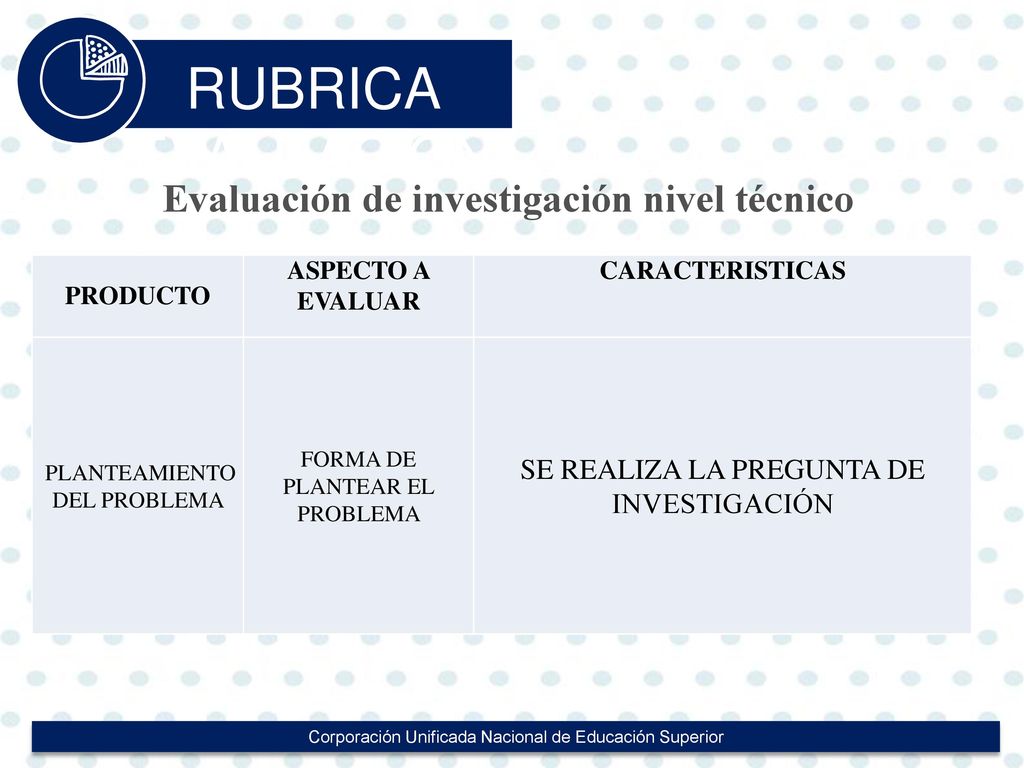 RUBRICA

Evaluación de investigación nivel técnico

| PRODUCTO | ASPECTO A EVALUAR | CARACTERISTICAS |
|---|---|---|
| PLANTEAMIENTO DEL PROBLEMA | FORMA DE PLANTEAR EL PROBLEMA | SE REALIZA LA PREGUNTA DE INVESTIGACIÓN |

Corporación Unificada Nacional de Educación Superior